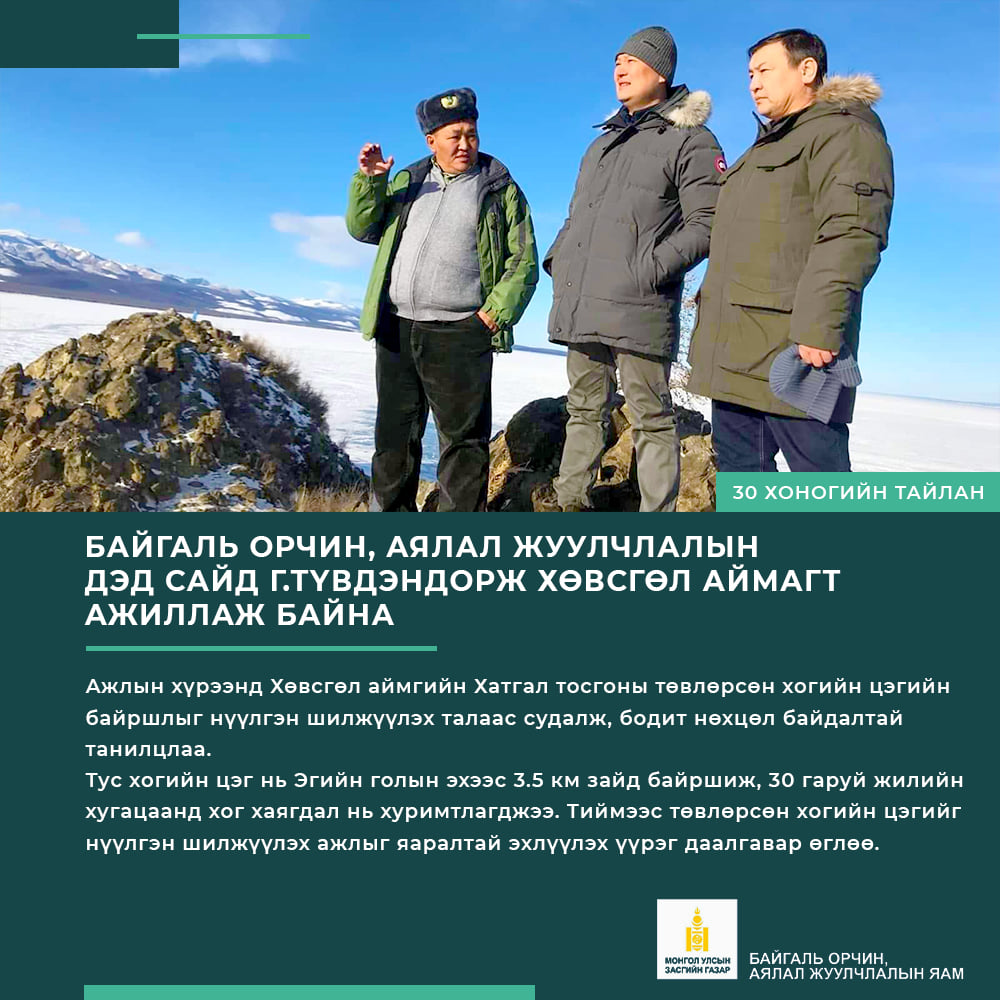 30 ХОНОГИЙН ТАЙЛАН

БАЙГАЛЬ ОРЧИН, АЯЛАЛ ЖУУЛЧЛАЛЫН ДЭД САЙД Г.ТҮВДЭНДОРЖ ХӨВСГӨЛ АЙМАГТ АЖИЛЛАЖ БАЙНА

Ажлын хүрээнд Хөвсгөл аймгийн Хатгал тосгоны төвлөрсөн хогийн цэгийн байршлыг нүүлгэн шилжүүлэх талаас судалж, бодит нөхцөл байдалтай танилцлаа.
Тус хогийн цэг нь Эгийн голын эхээс 3.5 км зайд байршиж, 30 гаруй жилийн хугацаанд хог хаягдал нь хуримтлагджээ. Тиймээс төвлөрсөн хогийн цэгийг нүүлгэн шилжүүлэх ажлыг яаралтай эхлүүлэх үүрэг даалгавар өглөө.

МОНГОЛ УЛСЫН ЗАСГИЙН ГАЗАР

БАЙГАЛЬ ОРЧИН,
АЯЛАЛ ЖУУЛЧЛАЛЫН ЯАМ